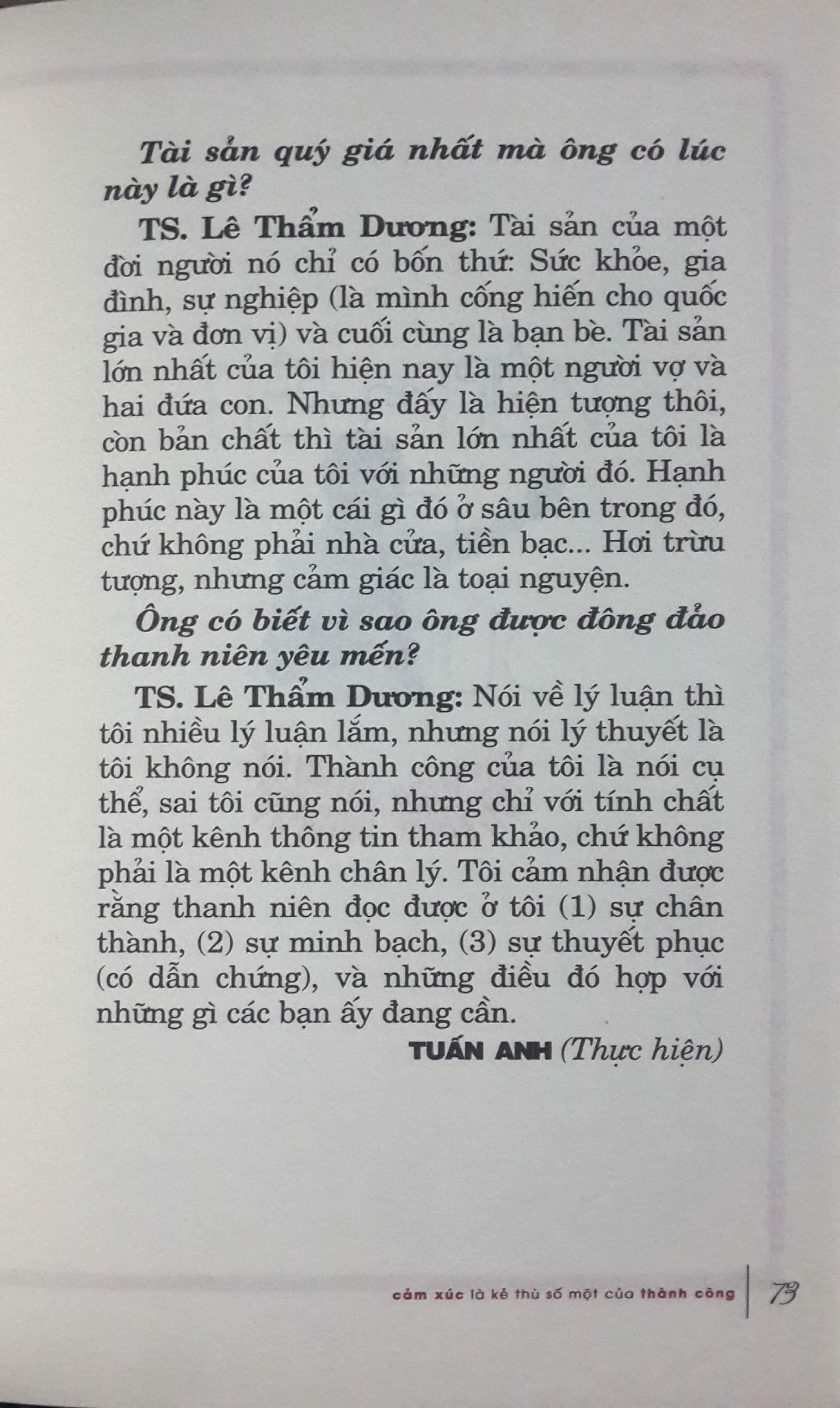 Tài sản quý giá nhất mà ông có lúc này là gì?

TS. Lê Thẩm Dương: Tài sản của một đời người nó chỉ có bốn thứ: Sức khỏe, gia đình, sự nghiệp (là mình cống hiến cho quốc gia và đơn vị) và cuối cùng là bạn bè. Tài sản lớn nhất của tôi hiện nay là một người vợ và hai đứa con. Nhưng đấy là hiện tượng thôi, còn bản chất thì tài sản lớn nhất của tôi là hạnh phúc của tôi với những người đó. Hạnh phúc này là một cái gì đó ở sâu bên trong đó, chứ không phải nhà cửa, tiền bạc... Hơi trừu tượng, nhưng cảm giác là toại nguyện.

Ông có biết vì sao ông được đông đảo thanh niên yêu mến?

TS. Lê Thẩm Dương: Nói về lý luận thì tôi nhiều lý luận lắm, nhưng nói lý thuyết là tôi không nói. Thành công của tôi là nói cụ thể, sai tôi cũng nói, nhưng chỉ với tính chất là một kênh thông tin tham khảo, chứ không phải là một kênh chân lý. Tôi cảm nhận được rằng thanh niên đọc được ở tôi (1) sự chân thành, (2) sự minh bạch, (3) sự thuyết phục (có dẫn chứng), và những điều đó hợp với những gì các bạn ấy đang cần.

TUẤN ANH (Thực hiện)

cảm xúc là kẻ thù số một của thành công 73